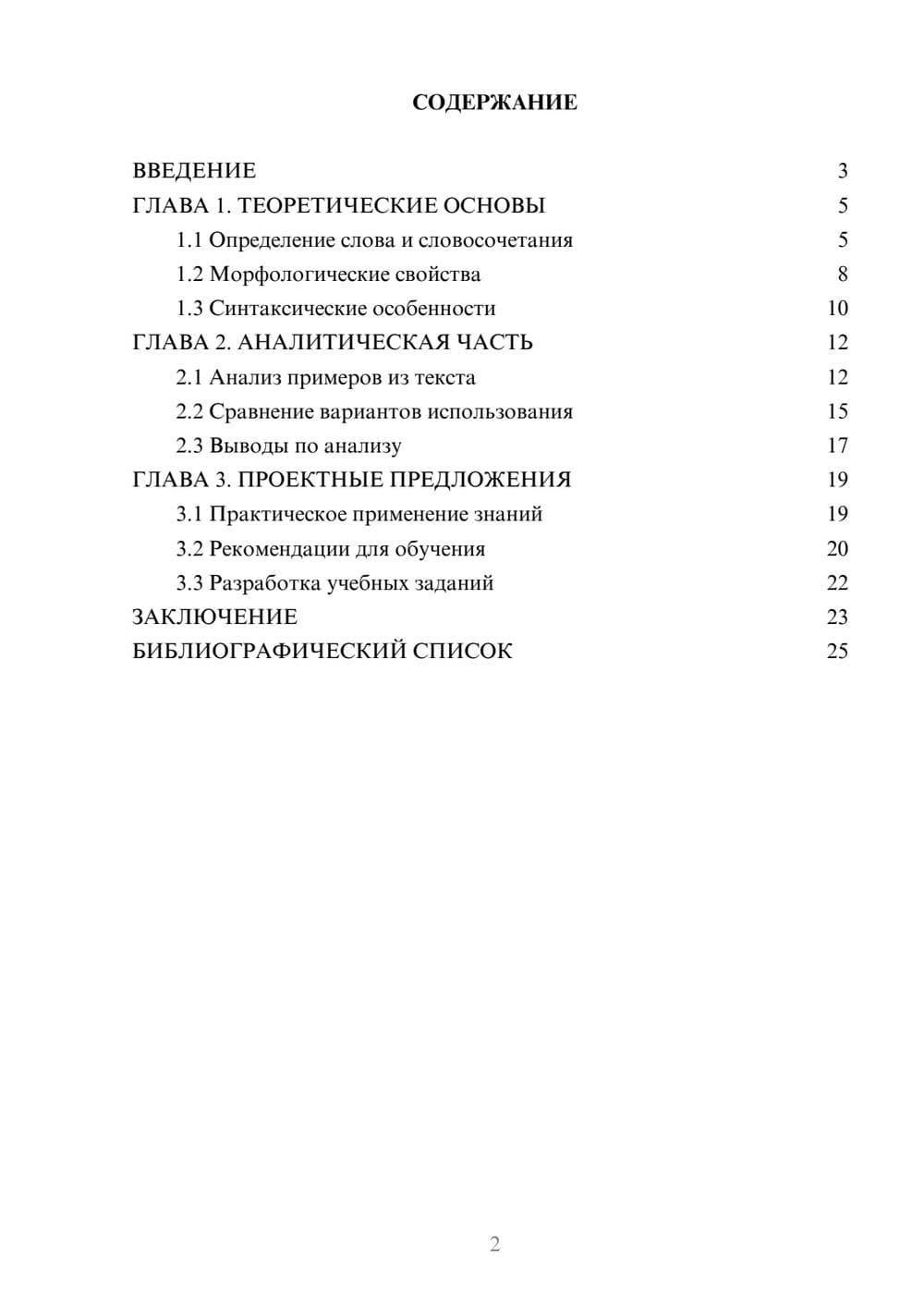 СОДЕРЖАНИЕ

ВВЕДЕНИЕ 3
ГЛАВА 1. ТЕОРЕТИЧЕСКИЕ ОСНОВЫ 5
1.1 Определение слова и словосочетания 5
1.2 Морфологические свойства 8
1.3 Синтаксические особенности 10
ГЛАВА 2. АНАЛИТИЧЕСКАЯ ЧАСТЬ 12
2.1 Анализ примеров из текста 12
2.2 Сравнение вариантов использования 15
2.3 Выводы по анализу 17
ГЛАВА 3. ПРОЕКТНЫЕ ПРЕДЛОЖЕНИЯ 19
3.1 Практическое применение знаний 19
3.2 Рекомендации для обучения 20
3.3 Разработка учебных заданий 22
ЗАКЛЮЧЕНИЕ 23
БИБЛИОГРАФИЧЕСКИЙ СПИСОК 25

2